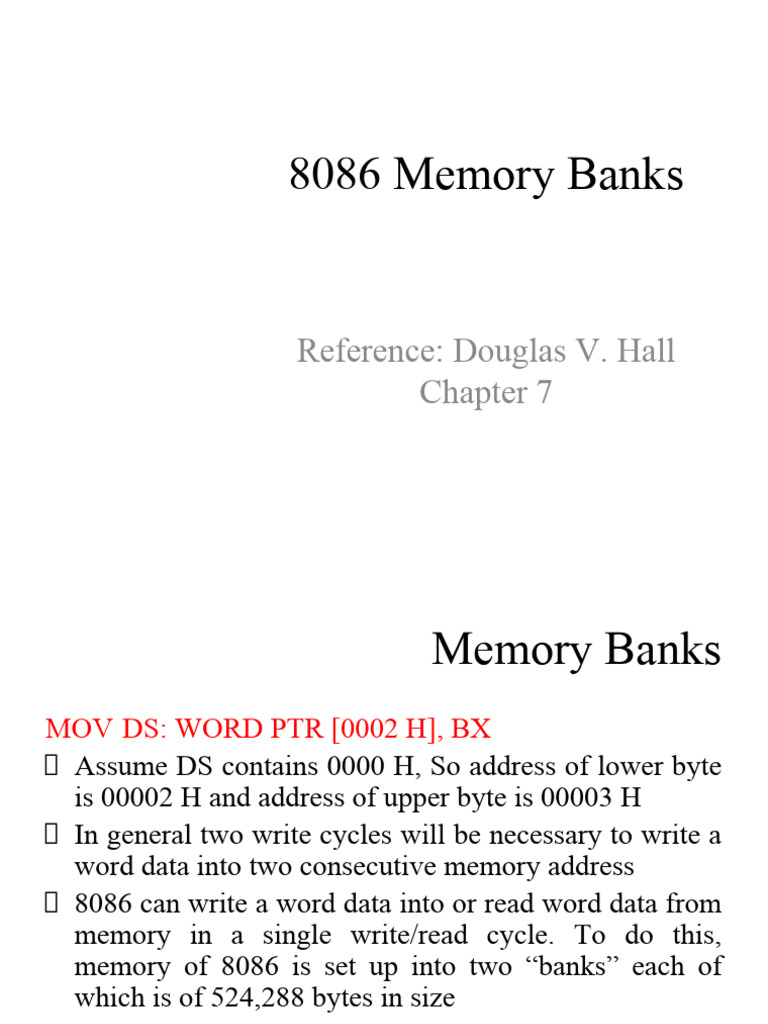 8086 Memory Banks

Reference: Douglas V. Hall
Chapter 7

Memory Banks

MOV DS: WORD PTR [0002 H], BX

 Assume DS contains 0000 H, So address of lower byte is 00002 H and address of upper byte is 00003 H

 In general two write cycles will be necessary to write a word data into two consecutive memory address

 8086 can write a word data into or read word data from memory in a single write/read cycle. To do this, memory of 8086 is set up into two “banks” each of which is of 524,288 bytes in size